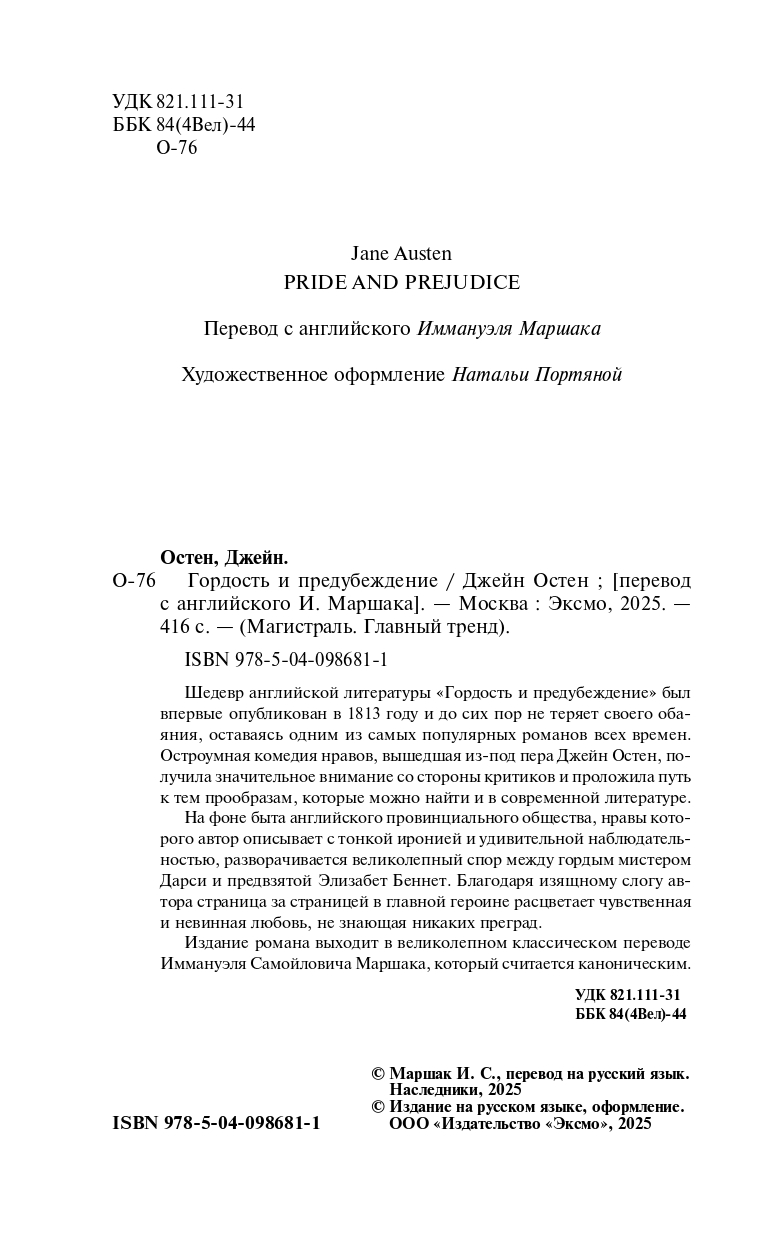 УДК 821.111-31
ББК 84(4Вел)-44
О-76

Jane Austen
PRIDE AND PREJUDICE

Перевод с английского Иммануэля Маршака

Художественное оформление Натальи Портяной

Остен, Джейн.
О-76 Гордость и предубеждение / Джейн Остен ; [перевод с английского И. Маршака]. — Москва : Эксмо, 2025. — 416 с. — (Магистраль. Главный тренд).

ISBN 978-5-04-098681-1

Шедевр английской литературы «Гордость и предубеждение» был впервые опубликован в 1813 году и до сих пор не теряет своего обаяния, оставаясь одним из самых популярных романов всех времен. Остроумная комедия нравов, вышедшая из-под пера Джейн Остен, получила значительное внимание со стороны критиков и проложила путь к тем прообразам, которые можно найти и в современной литературе.

На фоне быта английского провинциального общества, нравы которого автор описывает с тонкой иронией и удивительной наблюдательностью, разворачивается великолепный спор между гордым мистером Дарси и предвзятой Элизабет Беннет. Благодаря изящному слогу автора страница за страницей в главной героине расцветает чувственная и невинная любовь, не знающая никаких преград.

Издание романа выходит в великолепном классическом переводе Иммануэля Самойловича Маршака, который считается каноническим.

УДК 821.111-31
ББК 84(4Вел)-44

© Маршак И. С., перевод на русский язык. Наследники, 2025
© Издание на русском языке, оформление. ООО «Издательство «Эксмо», 2025

ISBN 978-5-04-098681-1